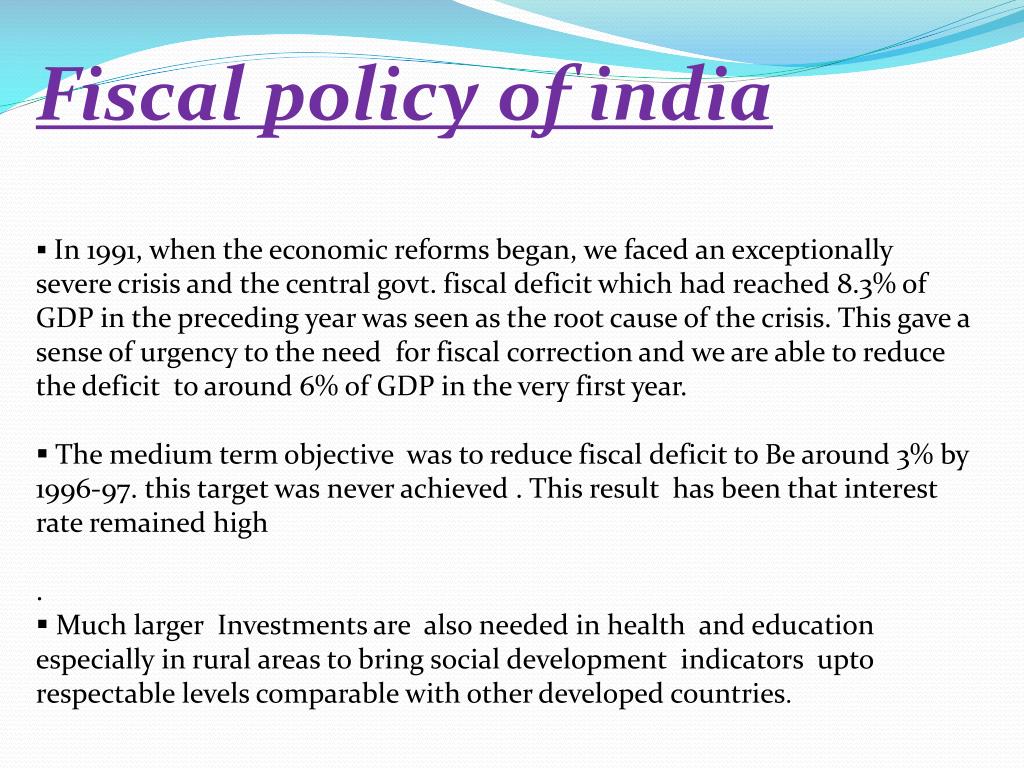 Fiscal policy of india

▪ In 1991, when the economic reforms began, we faced an exceptionally severe crisis and the central govt. fiscal deficit which had reached 8.3% of GDP in the preceding year was seen as the root cause of the crisis. This gave a sense of urgency to the need for fiscal correction and we are able to reduce the deficit to around 6% of GDP in the very first year.

▪ The medium term objective was to reduce fiscal deficit to Be around 3% by 1996-97. this target was never achieved . This result has been that interest rate remained high

.
▪ Much larger Investments are also needed in health and education especially in rural areas to bring social development indicators upto respectable levels comparable with other developed countries.